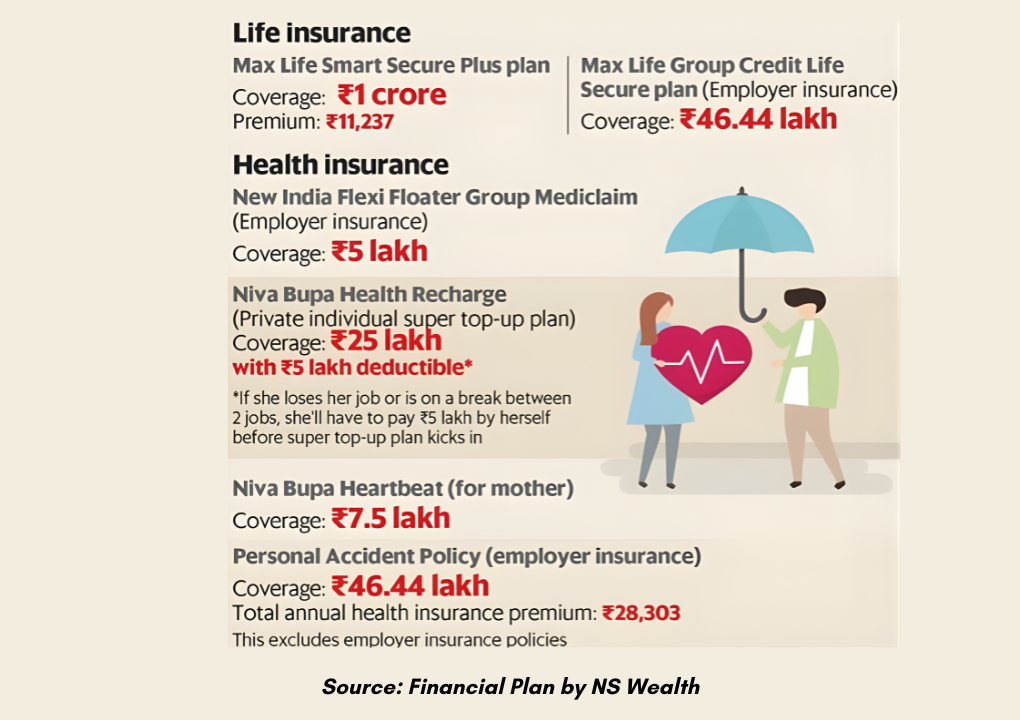 Life insurance

Max Life Smart Secure Plus plan
Coverage: ₹1 crore
Premium: ₹11,237

Max Life Group Credit Life Secure plan (Employer insurance)
Coverage: ₹46.44 lakh

Health insurance

New India Flexi Floater Group Mediclaim (Employer insurance)
Coverage: ₹5 lakh

Niva Bupa Health Recharge (Private individual super top-up plan)
Coverage: ₹25 lakh
with ₹5 lakh deductible*
*If she loses her job or is on a break between 2 jobs, she'll have to pay ₹5 lakh by herself before super top-up plan kicks in

Niva Bupa Heartbeat (for mother)
Coverage: ₹7.5 lakh

Personal Accident Policy (employer insurance)
Coverage: ₹46.44 lakh
Total annual health insurance premium: ₹28,303
This excludes employer insurance policies

Source: Financial Plan by NS Wealth